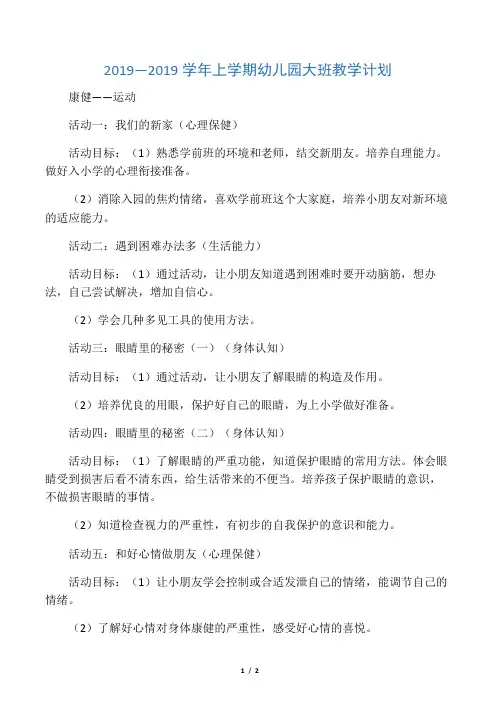 2019—2019 学年上学期幼儿园大班教学计划

康健——运动

活动一：我们的新家（心理保健）

活动目标：（1）熟悉学前班的环境和老师，结交新朋友。培养自理能力。做好入小学的心理衔接准备。

（2）消除入园的焦灼情绪，喜欢学前班这个大家庭，培养小朋友对新环境的适应能力。

活动二：遇到困难办法多（生活能力）

活动目标：（1）通过活动，让小朋友知道遇到困难时要开动脑筋，想办法，自己尝试解决，增加自信心。

（2）学会几种多见工具的使用方法。

活动三：眼睛里的秘密（一）（身体认知）

活动目标：（1）通过活动，让小朋友了解眼睛的构造及作用。

（2）培养优良的用眼，保护好自己的眼睛，为上小学做好准备。

活动四：眼睛里的秘密（二）（身体认知）

活动目标：（1）了解眼睛的严重功能，知道保护眼睛的常用方法。体会眼睛受到损害后看不清东西，给生活带来的不便当。培养孩子保护眼睛的意识，不做损害眼睛的事情。

（2）知道检查视力的严重性，有初步的自我保护的意识和能力。

活动五：和好心情做朋友（心理保健）

活动目标：（1）让小朋友学会控制或合适发泄自己的情绪，能调节自己的情绪。

（2）了解好心情对身体康健的严重性，感受好心情的喜悦。

1 / 2